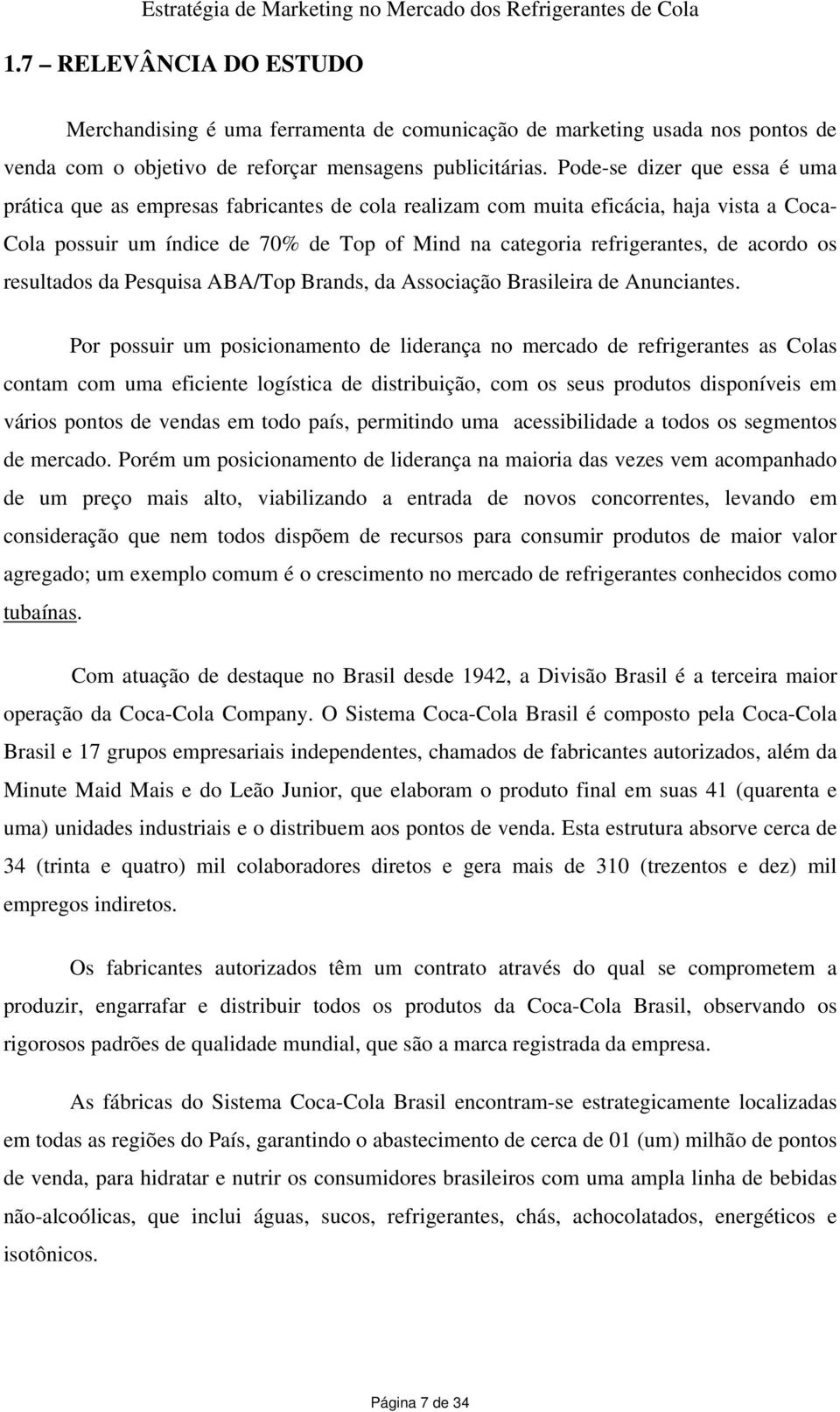 Estratégia de Marketing no Mercado dos Refrigerantes de Cola

1.7 – RELEVÂNCIA DO ESTUDO

Merchandising é uma ferramenta de comunicação de marketing usada nos pontos de venda com o objetivo de reforçar mensagens publicitárias. Pode-se dizer que essa é uma prática que as empresas fabricantes de cola realizam com muita eficácia, haja vista a Coca-Cola possuir um índice de 70% de Top of Mind na categoria refrigerantes, de acordo os resultados da Pesquisa ABA/Top Brands, da Associação Brasileira de Anunciantes.

Por possuir um posicionamento de liderança no mercado de refrigerantes as Colas contam com uma eficiente logística de distribuição, com os seus produtos disponíveis em vários pontos de vendas em todo país, permitindo uma acessibilidade a todos os segmentos de mercado. Porém um posicionamento de liderança na maioria das vezes vem acompanhado de um preço mais alto, viabilizando a entrada de novos concorrentes, levando em consideração que nem todos dispõem de recursos para consumir produtos de maior valor agregado; um exemplo comum é o crescimento no mercado de refrigerantes conhecidos como tubaínas.

Com atuação de destaque no Brasil desde 1942, a Divisão Brasil é a terceira maior operação da Coca-Cola Company. O Sistema Coca-Cola Brasil é composto pela Coca-Cola Brasil e 17 grupos empresariais independentes, chamados de fabricantes autorizados, além da Minute Maid Mais e do Leão Junior, que elaboram o produto final em suas 41 (quarenta e uma) unidades industriais e o distribuem aos pontos de venda. Esta estrutura absorve cerca de 34 (trinta e quatro) mil colaboradores diretos e gera mais de 310 (trezentos e dez) mil empregos indiretos.

Os fabricantes autorizados têm um contrato através do qual se comprometem a produzir, engarrafar e distribuir todos os produtos da Coca-Cola Brasil, observando os rigorosos padrões de qualidade mundial, que são a marca registrada da empresa.

As fábricas do Sistema Coca-Cola Brasil encontram-se estrategicamente localizadas em todas as regiões do País, garantindo o abastecimento de cerca de 01 (um) milhão de pontos de venda, para hidratar e nutrir os consumidores brasileiros com uma ampla linha de bebidas não-alcoólicas, que inclui águas, sucos, refrigerantes, chás, achocolatados, energéticos e isotônicos.

Página 7 de 34